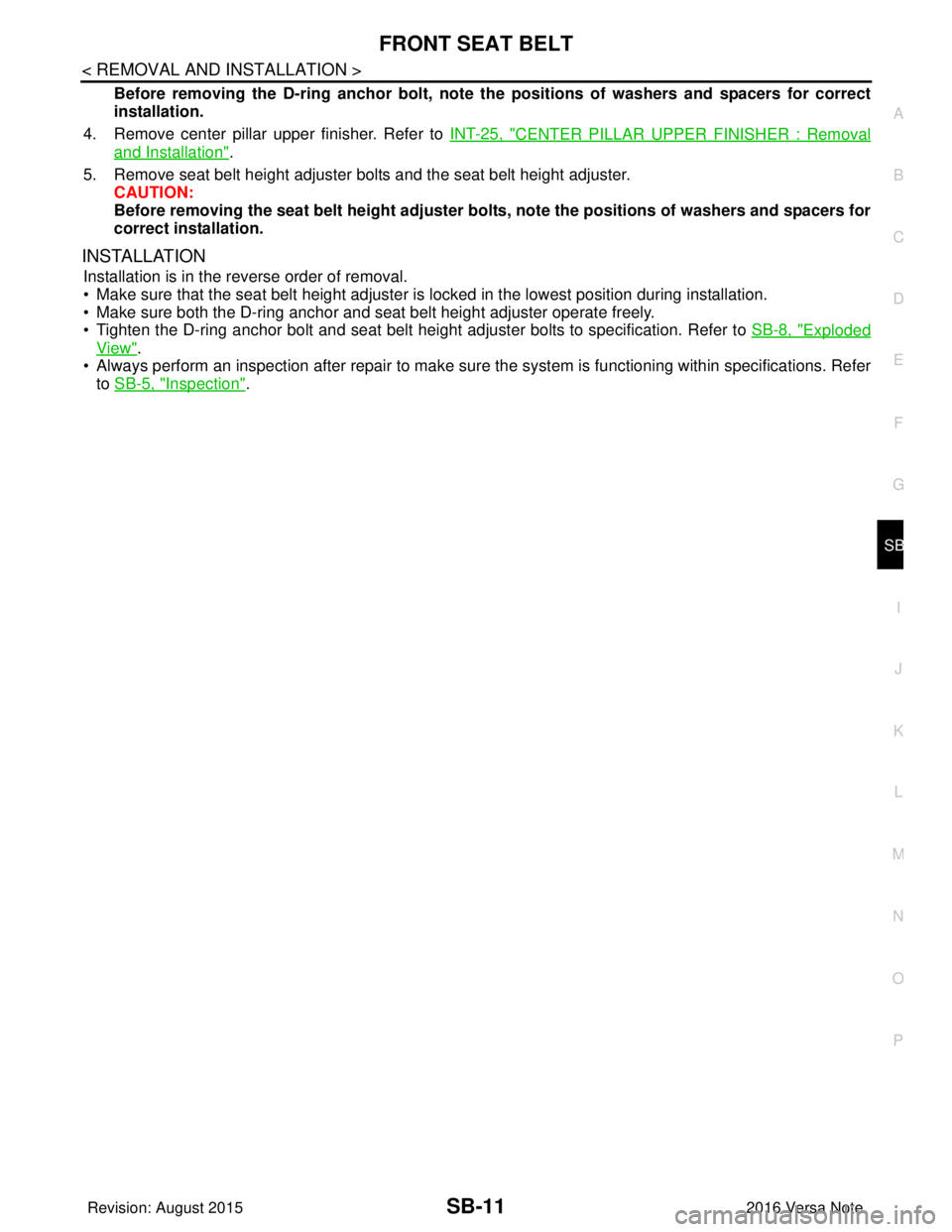 FRONT SEAT BELT

< REMOVAL AND INSTALLATION >

Before removing the D-ring anchor bolt, note the positions of washers and spacers for correct installation.

4. Remove center pillar upper finisher. Refer to INT-25, "CENTER PILLAR UPPER FINISHER : Removal and Installation".

5. Remove seat belt height adjuster bolts and the seat belt height adjuster.
CAUTION:
Before removing the seat belt height adjuster bolts, note the positions of washers and spacers for correct installation.

INSTALLATION

Installation is in the reverse order of removal.
• Make sure that the seat belt height adjuster is locked in the lowest position during installation.
• Make sure both the D-ring anchor and seat belt height adjuster operate freely.
• Tighten the D-ring anchor bolt and seat belt height adjuster bolts to specification. Refer to SB-8, "Exploded View".
• Always perform an inspection after repair to make sure the system is functioning within specifications. Refer to SB-5, "Inspection".

A
B
C
D
E
F
G
SB
I
J
K
L
M
N
O
P

Revision: August 2015
SB-11
2016 Versa Note
carmanualsonline.info